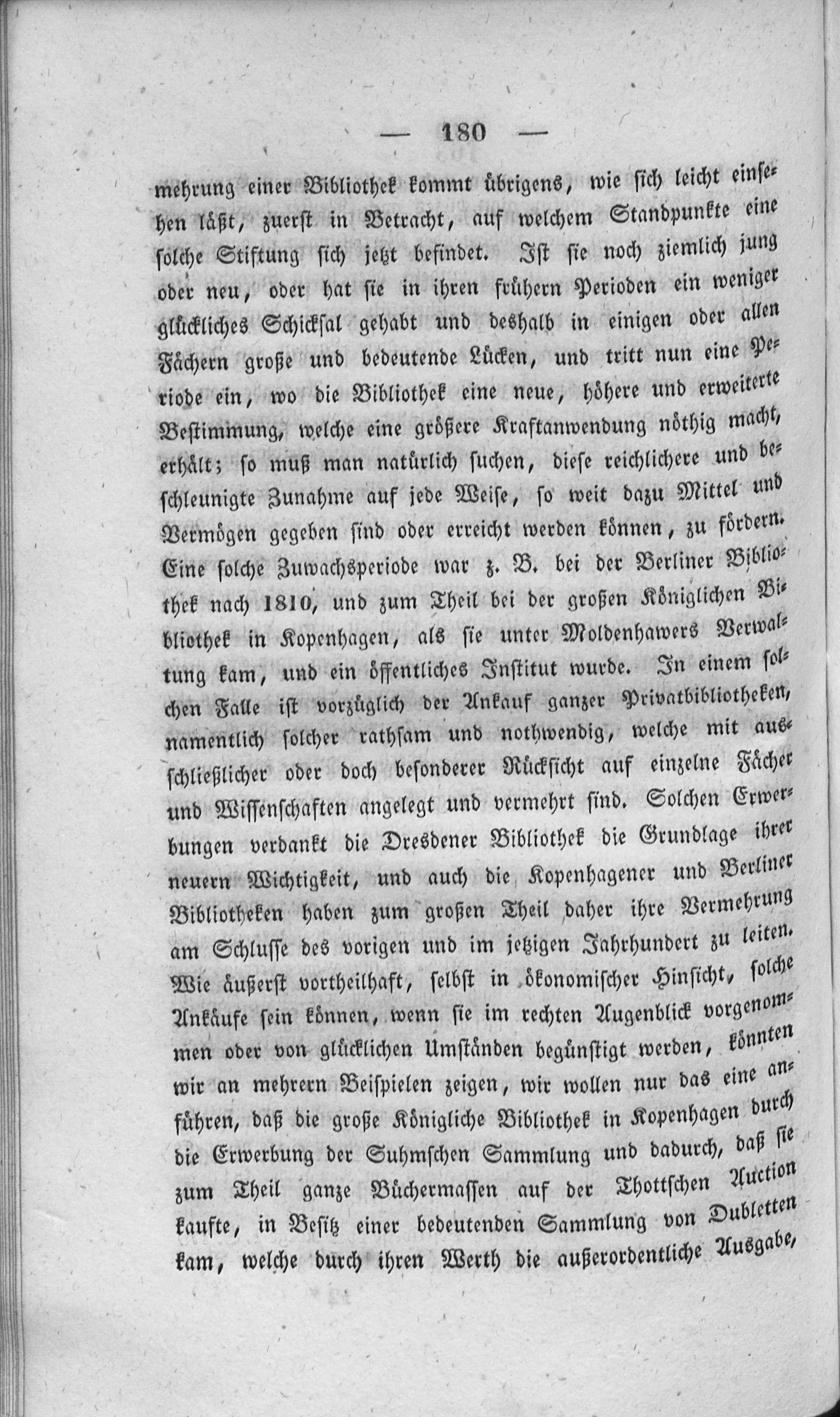 — 180 —

mehrung einer Bibliothek kommt übrigens, wie sich leicht einsehen läßt, zuerst in Betracht, auf welchem Standpunkte eine solche Stiftung sich jetzt befindet. Ist sie noch ziemlich jung oder neu, oder hat sie in ihren frühern Perioden ein weniger glückliches Schicksal gehabt und deshalb in einigen oder allen Fächern große und bedeutende Lücken, und tritt nun eine Periode ein, wo die Bibliothek eine neue, höhere und erweiterte Bestimmung, welche eine größere Kraftanwendung nöthig macht, erhält; so muß man natürlich suchen, diese reichlichere und beschleunigte Zunahme auf jede Weise, so weit dazu Mittel und Vermögen gegeben sind oder erreicht werden können, zu fördern. Eine solche Zuwachsperiode war z. B. bei der Berliner Bibliothek nach 1810, und zum Theil bei der großen Königlichen Bibliothek in Kopenhagen, als sie unter Moldenhawers Verwaltung kam, und ein öffentliches Institut wurde. In einem solchen Falle ist vorzüglich der Ankauf ganzer Privatbibliotheken, namentlich solcher rathsam und nothwendig, welche mit ausschließlicher oder doch besonderer Rücksicht auf einzelne Fächer und Wissenschaften angelegt und vermehrt sind. Solchen Erwerbungen verdankt die Dresdener Bibliothek die Grundlage ihrer neuern Wichtigkeit, und auch die Kopenhagener und Berliner Bibliotheken haben zum großen Theil daher ihre Vermehrung am Schlusse des vorigen und im jetzigen Jahrhundert zu leiten. Wie äußerst vortheilhaft, selbst in ökonomischer Hinsicht, solche Ankäufe sein können, wenn sie im rechten Augenblick vorgenommen oder von glücklichen Umständen begünstigt werden, könnten wir an mehrern Beispielen zeigen, wir wollen nur das eine anführen, daß die große Königliche Bibliothek in Kopenhagen durch die Erwerbung der Suhmschen Sammlung und dadurch, daß sie zum Theil ganze Büchermassen auf der Thottschen Auction kaufte, in Besitz einer bedeutenden Sammlung von Dubletten kam, welche durch ihren Werth die außerordentliche Ausgabe,